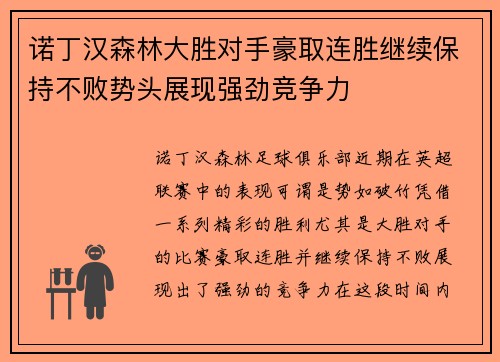 诺丁汉森林大胜对手豪取连胜继续保持不败势头展现强劲竞争力

诺丁汉森林足球俱乐部近期在英超联赛中的表现可谓是势如破竹凭借一系列精彩的胜利尤其是大胜对手的比赛豪取连胜并继续保持不败展现出了强劲的竞争力在这段时间内